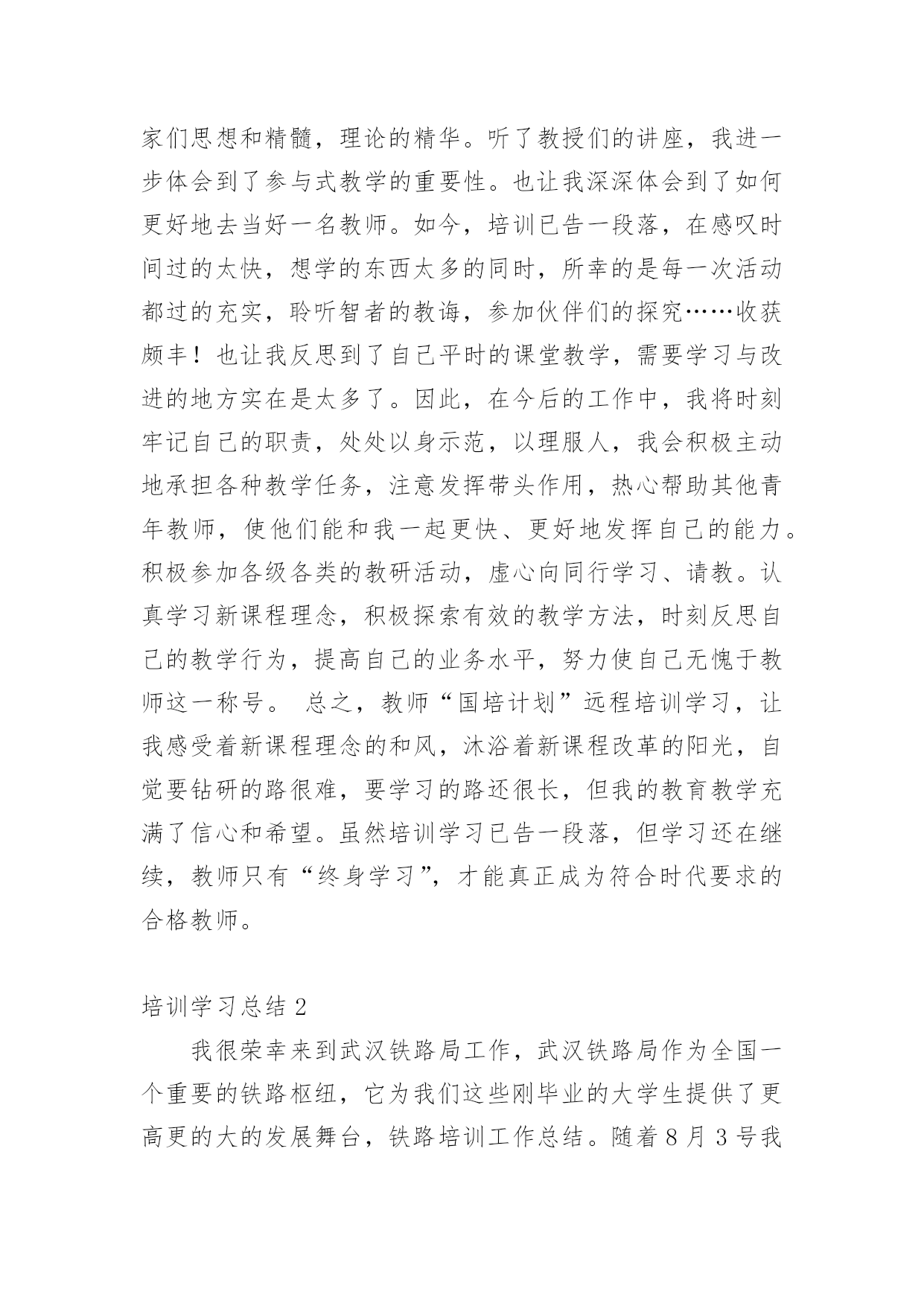 家们思想和精髓，理论的精华。听了教授们的讲座，我进一步体会到了参与式教学的重要性。也让我深深体会到了如何更好地去当好一名教师。如今，培训已告一段落，在感叹时间过的太快，想学的东西太多的同时，所幸的是每一次活动都过的充实，聆听智者的教诲，参加伙伴们的探究……收获颇丰！也让我反思到了自己平时的课堂教学，需要学习与改进的地方实在是太多了。因此，在今后的工作中，我将时刻牢记自己的职责，处处以身示范，以理服人，我会积极主动地承担各种教学任务，注意发挥带头作用，热心帮助其他青年教师，使他们能和我一起更快、更好地发挥自己的能力。积极参加各级各类的教研活动，虚心向同行学习、请教。认真学习新课程理念，积极探索有效的教学方法，时刻反思自己的教学行为，提高自己的业务水平，努力使自己无愧于教师这一称号。 总之，教师“国培计划”远程培训学习，让我感受着新课程理念的和风，沐浴着新课程改革的阳光，自觉要钻研的路很难，要学习的路还很长，但我的教育教学充满了信心和希望。虽然培训学习已告一段落，但学习还在继续，教师只有“终身学习”，才能真正成为符合时代要求的合格教师。

培训学习总结 2

我很荣幸来到武汉铁路局工作，武汉铁路局作为全国一个重要的铁路枢纽，它为我们这些刚毕业的大学生提供了更高更的大的发展舞台，铁路培训工作总结。随着 8 月 3 号我